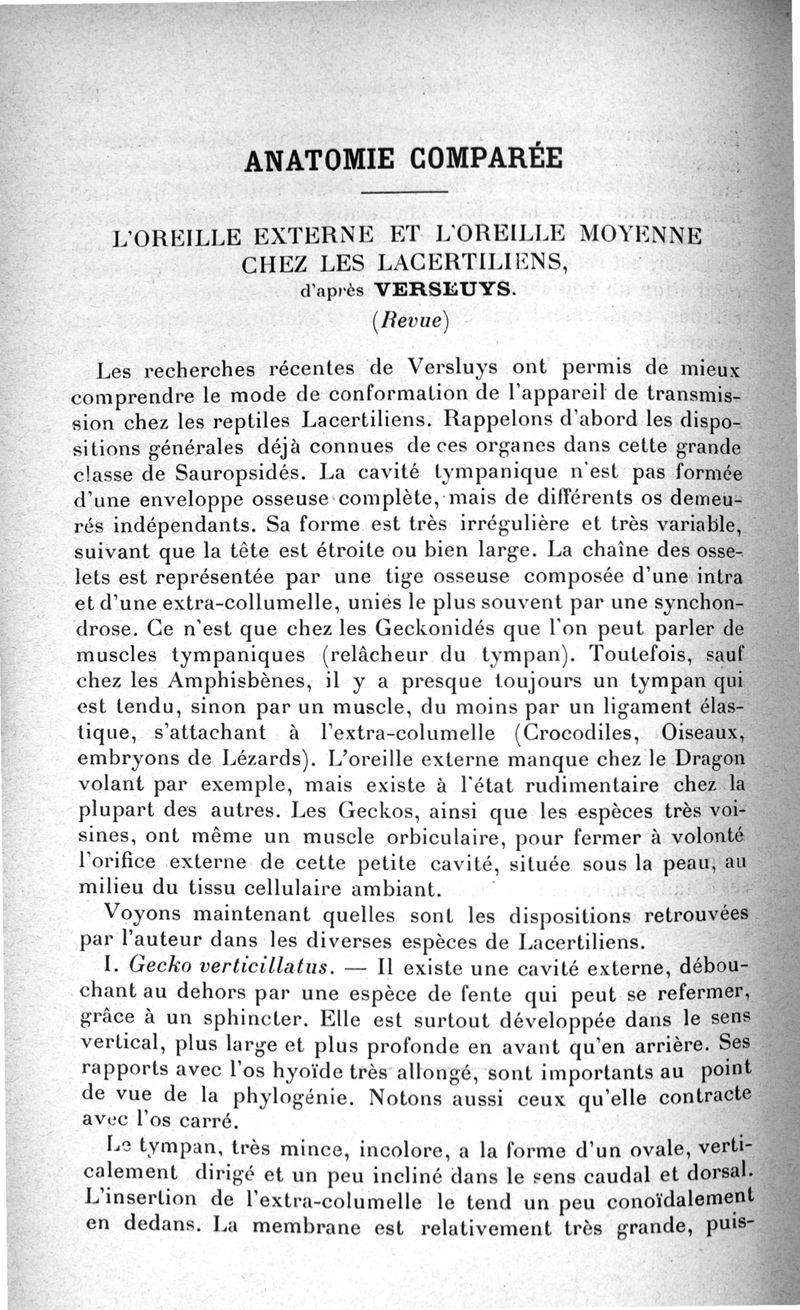 ANATOMIE COMPARÉE

L'OREILLE EXTERNE ET L'OREILLE MOYENNE CHEZ LES LACERTILIENS,
d'après VERSLUYS.
(Revue)

Les recherches récentes de Versluys ont permis de mieux comprendre le mode de conformation de l'appareil de transmission chez les reptiles Lacertiliens. Rappelons d'abord les dispositions générales déjà connues de ces organes dans cette grande classe de Sauropsidés. La cavité tympanique n'est pas formée d'une enveloppe osseuse complète, mais de différents os demeurés indépendants. Sa forme est très irrégulière et très variable, suivant que la tête est étroite ou bien large. La chaîne des osselets est représentée par une tige osseuse composée d'une intra et d'une extra-collumelle, unies le plus souvent par une synchondrose. Ce n'est que chez les Geckonidés que l'on peut parler de muscles tympaniques (relâcheur du tympan). Toutefois, sauf chez les Amphisbènes, il y a presque toujours un tympan qui est tendu, sinon par un muscle, du moins par un ligament élastique, s'attachant à l'extra-columelle (Crocodiles, Oiseaux, embryons de Lézards). L'oreille externe manque chez le Dragon volant par exemple, mais existe à l'état rudimentaire chez la plupart des autres. Les Geckos, ainsi que les espèces très voisines, ont même un muscle orbiculaire, pour fermer à volonté l'orifice externe de cette petite cavité, située sous la peau, au milieu du tissu cellulaire ambiant.

Voyons maintenant quelles sont les dispositions retrouvées par l'auteur dans les diverses espèces de Lacertiliens.

I. Gecko verticillatus. — Il existe une cavité externe, débouchant au dehors par une espèce de fente qui peut se refermer, grâce à un sphincter. Elle est surtout développée dans le sens vertical, plus large et plus profonde en avant qu'en arrière. Ses rapports avec l'os hyoïde très allongé, sont importants au point de vue de la phylogénie. Notons aussi ceux qu'elle contracte avec l'os carré.

Le tympan, très mince, incolore, a la forme d'un ovale, verticalement dirigé et un peu incliné dans le sens caudal et dorsal. L'insertion de l'extra-columelle le tend un peu conoïdalement en dedans. La membrane est relativement très grande, puis-